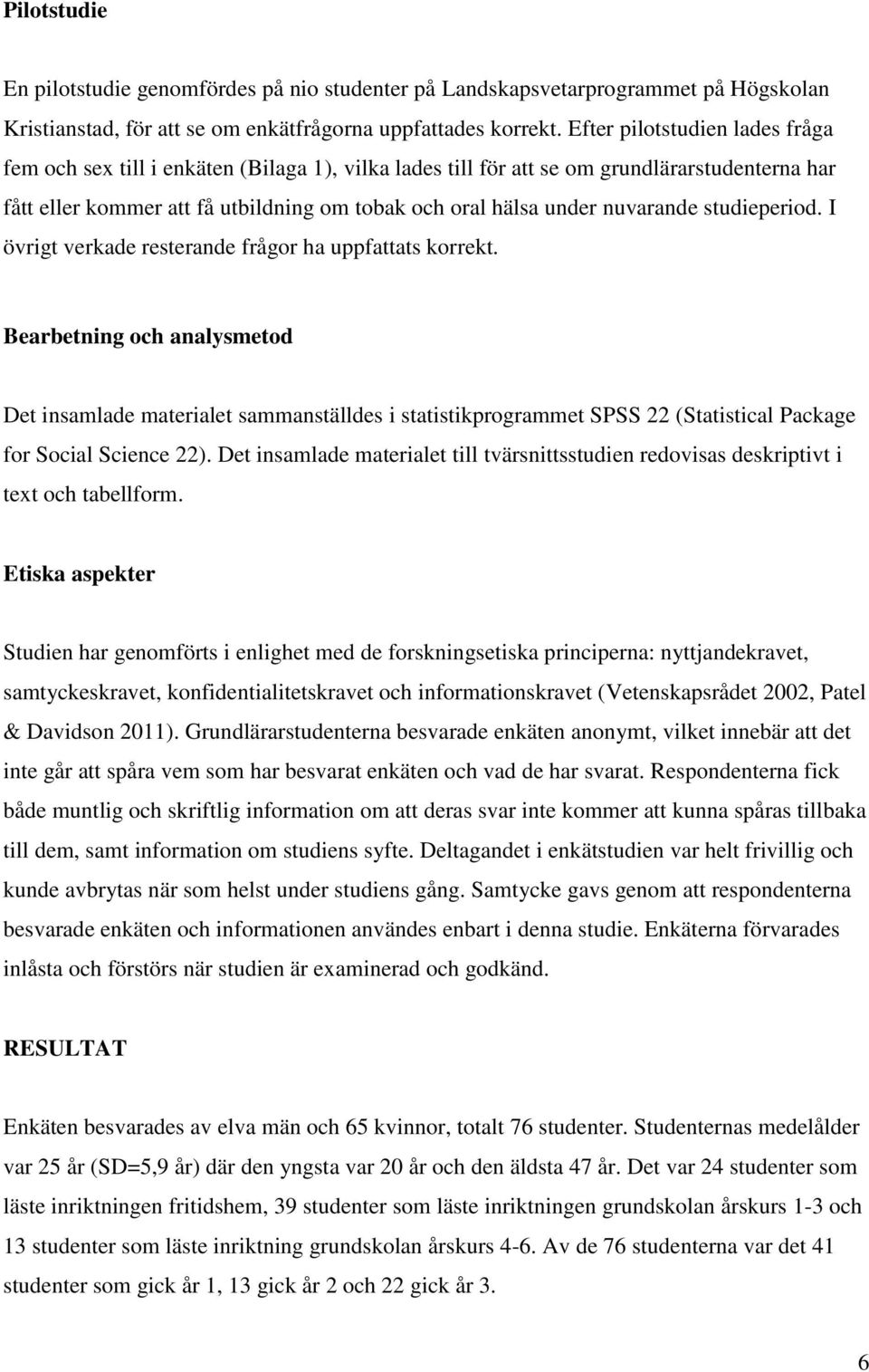 Pilotstudie

En pilotstudie genomfördes på nio studenter på Landskapsvetarprogrammet på Högskolan Kristianstad, för att se om enkätfrågorna uppfattades korrekt. Efter pilotstudien lades fråga fem och sex till i enkäten (Bilaga 1), vilka lades till för att se om grundlärarstudenterna har fått eller kommer att få utbildning om tobak och oral hälsa under nuvarande studieperiod. I övrigt verkade resterande frågor ha uppfattats korrekt.

Bearbetning och analysmetod

Det insamlade materialet sammanställdes i statistikprogrammet SPSS 22 (Statistical Package for Social Science 22). Det insamlade materialet till tvärsnittsstudien redovisas deskriptivt i text och tabellform.

Etiska aspekter

Studien har genomförts i enlighet med de forskningsetiska principerna: nyttjandekravet, samtyckeskravet, konfidentialitetskravet och informationskravet (Vetenskapsrådet 2002, Patel & Davidson 2011). Grundlärarstudenterna besvarade enkäten anonymt, vilket innebär att det inte går att spåra vem som har besvarat enkäten och vad de har svarat. Respondenterna fick både muntlig och skriftlig information om att deras svar inte kommer att kunna spåras tillbaka till dem, samt information om studiens syfte. Deltagandet i enkätstudien var helt frivillig och kunde avbrytas när som helst under studiens gång. Samtycke gavs genom att respondenterna besvarade enkäten och informationen användes enbart i denna studie. Enkäterna förvarades inlåsta och förstörs när studien är examinerad och godkänd.

RESULTAT

Enkäten besvarades av elva män och 65 kvinnor, totalt 76 studenter. Studenternas medelålder var 25 år (SD=5,9 år) där den yngsta var 20 år och den äldsta 47 år. Det var 24 studenter som läste inriktningen fritidshem, 39 studenter som läste inriktningen grundskolan årskurs 1-3 och 13 studenter som läste inriktning grundskolan årskurs 4-6. Av de 76 studenterna var det 41 studenter som gick år 1, 13 gick år 2 och 22 gick år 3.

6